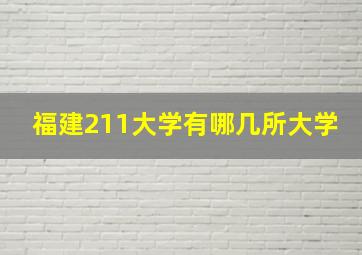 福建211大学有哪几所大学